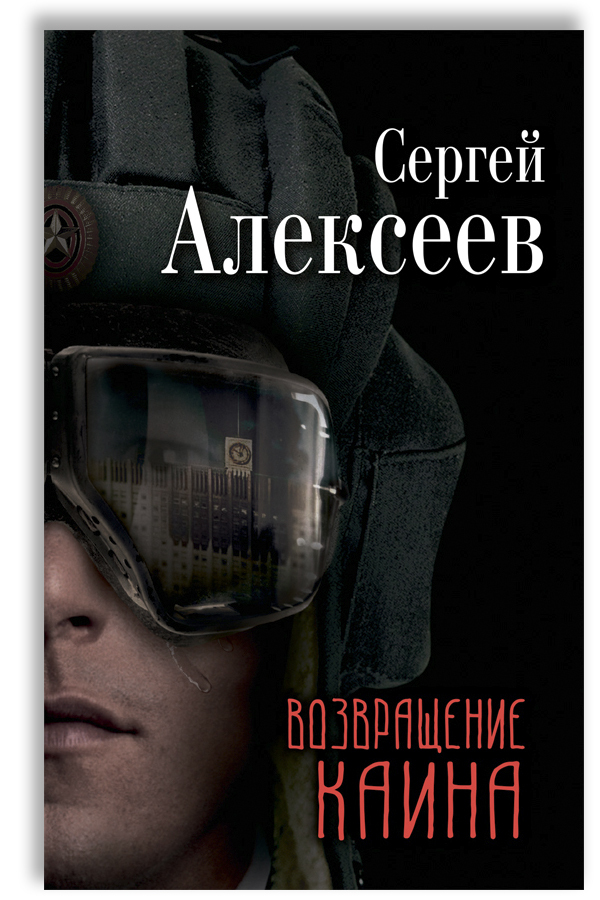 Сергей
Алексеев

ВОЗВРАЩЕНИЕ
КАИНА